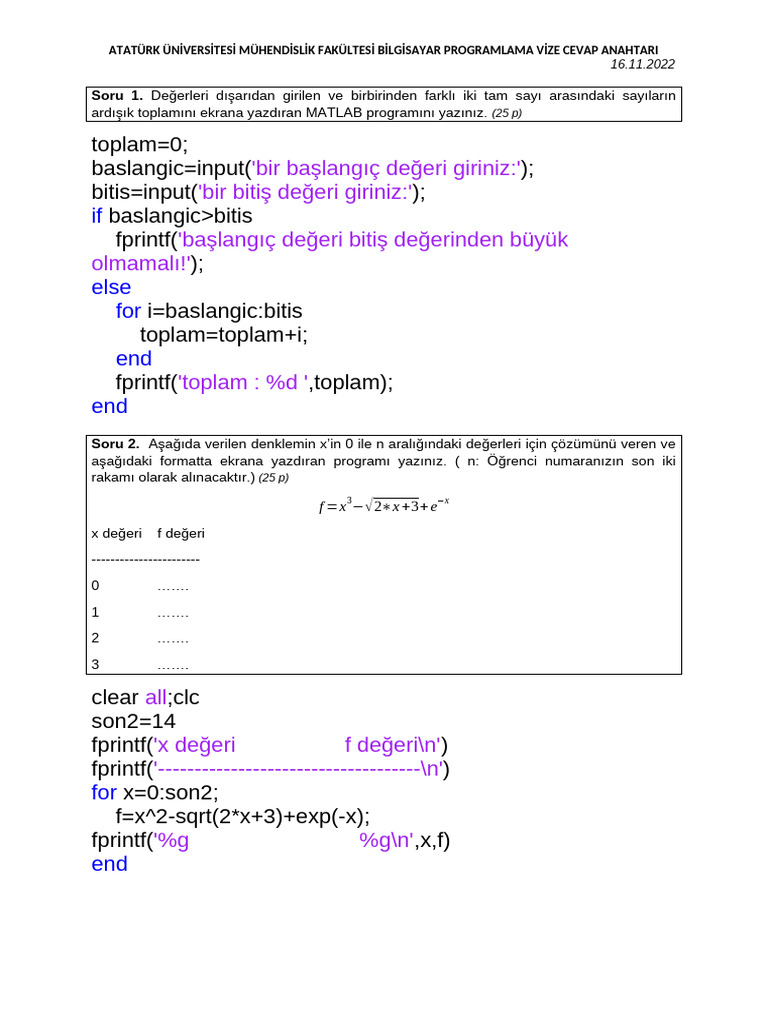 ATATÜRK ÜNİVERSİTESİ MÜHENDİSLİK FAKÜLTESİ BİLGİSAYAR PROGRAMLAMA VİZE CEVAP ANAHTARI
16.11.2022

Soru 1. Değerleri dışarıdan girilen ve birbirinden farklı iki tam sayı arasındaki sayıların ardışık toplamını ekrana yazdıran MATLAB programını yazınız. (25 p)

toplam=0;
baslangic=input('bir başlangıç değeri giriniz:');
bitis=input('bir bitiş değeri giriniz:');
if baslangic>bitis
fprintf('başlangıç değeri bitiş değerinden büyük olmamalı!');
else
for i=baslangic:bitis
toplam=toplam+i;
end
fprintf('toplam : %d ',toplam);
end

Soru 2. Aşağıda verilen denklemin x'in 0 ile n aralığındaki değerleri için çözümünü veren ve aşağıdaki formatta ekrana yazdıran programı yazınız. ( n: Öğrenci numaranızın son iki rakamı olarak alınacaktır.) (25 p)

$f=x^3-\sqrt{2*x+3}+e^{-x}$

x değeri f değeri
----------------------
0 …….
1 …….
2 …….
3 …….

clear all;clc
son2=14
fprintf('x değeri f değeri\n')
fprintf('------------------------------------\n')
for x=0:son2;
f=x^2-sqrt(2*x+3)+exp(-x);
fprintf('%g %g\n',x,f)
end